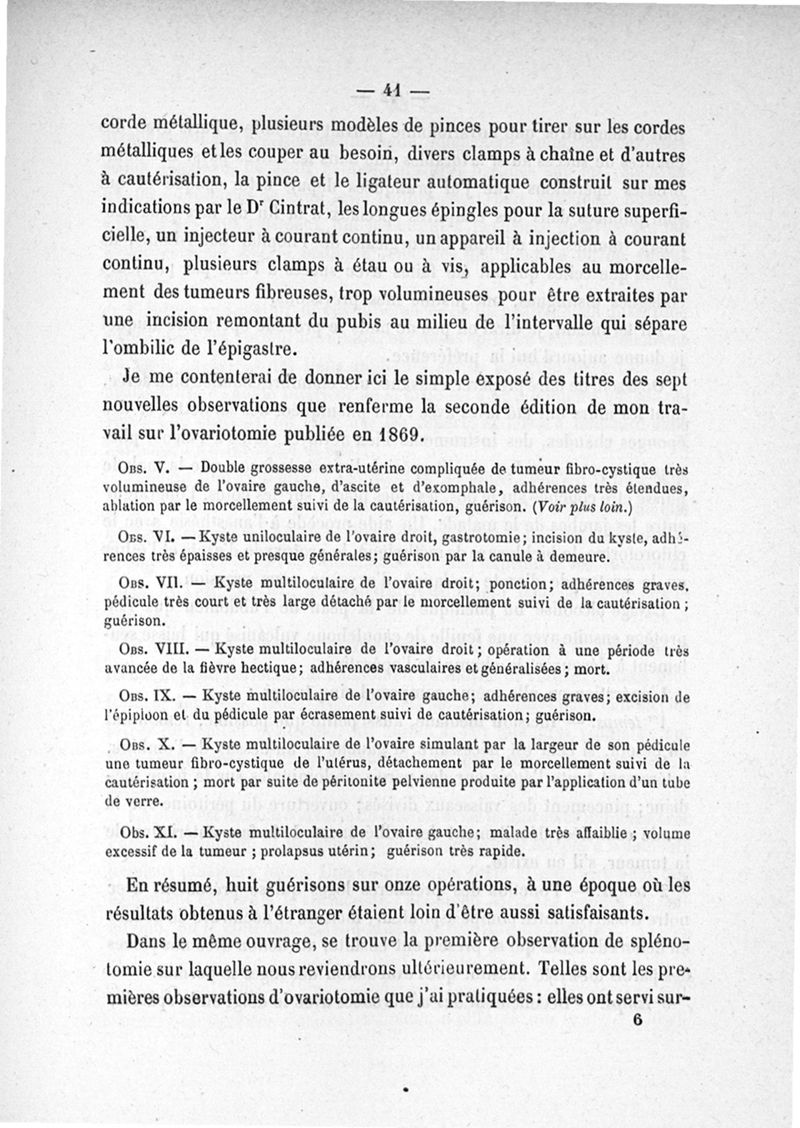 — 41 —

corde métallique, plusieurs modèles de pinces pour tirer sur les cordes métalliques et les couper au besoin, divers clamps à chaîne et d'autres à cautérisation, la pince et le ligateur automatique construit sur mes indications par le D$^r$ Cintrat, les longues épingles pour la suture superficielle, un injecteur à courant continu, un appareil à injection à courant continu, plusieurs clamps à étau ou à vis, applicables au morcellement des tumeurs fibreuses, trop volumineuses pour être extraites par une incision remontant du pubis au milieu de l'intervalle qui sépare l'ombilic de l'épigastre.

Je me contenterai de donner ici le simple exposé des titres des sept nouvelles observations que renferme la seconde édition de mon travail sur l'ovariotomie publiée en 1869.

Obs. V. — Double grossesse extra-utérine compliquée de tumeur fibro-cystique très volumineuse de l'ovaire gauche, d'ascite et d'exomphale, adhérences très étendues, ablation par le morcellement suivi de la cautérisation, guérison. (Voir plus loin.)

Obs. VI. — Kyste uniloculaire de l'ovaire droit, gastrotomie; incision du kyste, adhérences très épaisses et presque générales; guérison par la canule à demeure.

Obs. VII. — Kyste multiloculaire de l'ovaire droit; ponction; adhérences graves, pédicule très court et très large détaché par le morcellement suivi de la cautérisation; guérison.

Obs. VIII. — Kyste multiloculaire de l'ovaire droit; opération à une période très avancée de la fièvre hectique; adhérences vasculaires et généralisées; mort.

Obs. IX. — Kyste multiloculaire de l'ovaire gauche; adhérences graves; excision de l'épiploon et du pédicule par écrasement suivi de cautérisation; guérison.

Obs. X. — Kyste multiloculaire de l'ovaire simulant par la largeur de son pédicule une tumeur fibro-cystique de l'utérus, détachement par le morcellement suivi de la cautérisation; mort par suite de péritonite pelvienne produite par l'application d'un tube de verre.

Obs. XI. — Kyste multiloculaire de l'ovaire gauche; malade très affaiblie; volume excessif de la tumeur; prolapsus utérin; guérison très rapide.

En résumé, huit guérisons sur onze opérations, à une époque où les résultats obtenus à l'étranger étaient loin d'être aussi satisfaisants.

Dans le même ouvrage, se trouve la première observation de splénotomie sur laquelle nous reviendrons ultérieurement. Telles sont les premières observations d'ovariotomie que j'ai pratiquées: elles ont servi sur-

6